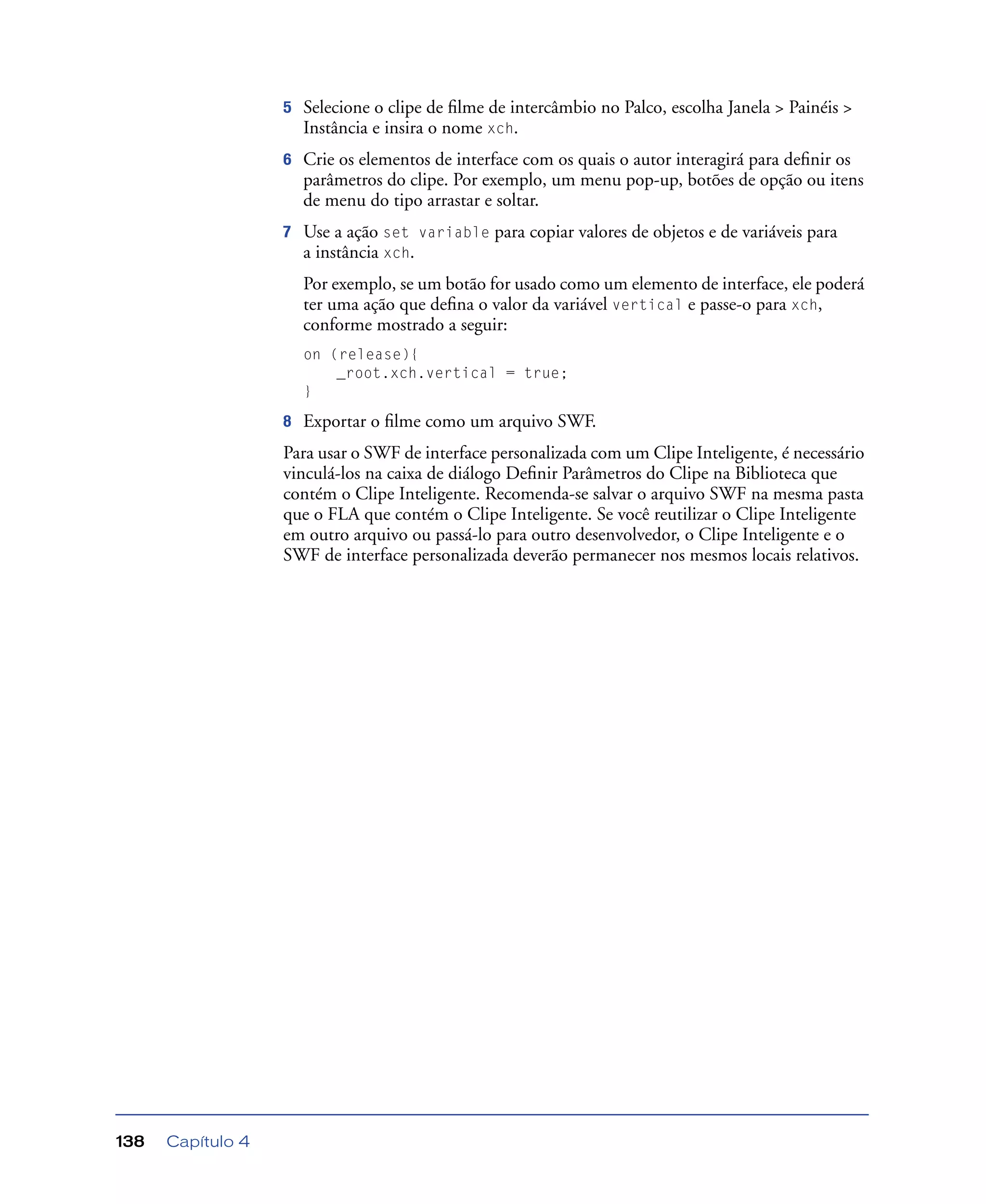 5 Selecione o clipe de filme de intercâmbio no Palco, escolha Janela > Painéis > Instância e insira o nome xch.

6 Crie os elementos de interface com os quais o autor interagirá para definir os parâmetros do clipe. Por exemplo, um menu pop-up, botões de opção ou itens de menu do tipo arrastar e soltar.

7 Use a ação set variable para copiar valores de objetos e de variáveis para a instância xch.

Por exemplo, se um botão for usado como um elemento de interface, ele poderá ter uma ação que defina o valor da variável vertical e passe-o para xch, conforme mostrado a seguir:

on (release){
    _root.xch.vertical = true;
}

8 Exportar o filme como um arquivo SWF.

Para usar o SWF de interface personalizada com um Clipe Inteligente, é necessário vinculá-los na caixa de diálogo Definir Parâmetros do Clipe na Biblioteca que contém o Clipe Inteligente. Recomenda-se salvar o arquivo SWF na mesma pasta que o FLA que contém o Clipe Inteligente. Se você reutilizar o Clipe Inteligente em outro arquivo ou passá-lo para outro desenvolvedor, o Clipe Inteligente e o SWF de interface personalizada deverão permanecer nos mesmos locais relativos.

138 Capítulo 4